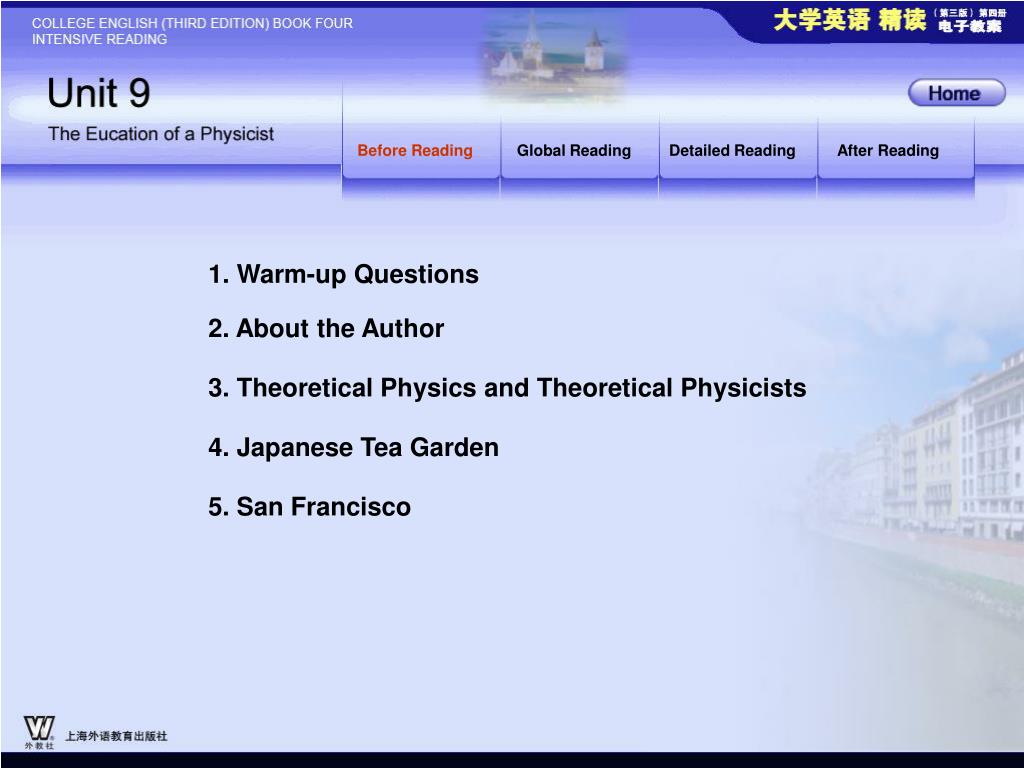 COLLEGE ENGLISH (THIRD EDITION) BOOK FOUR
INTENSIVE READING

大学英语 精读 （第三版）第四册 电子教案

Unit 9
The Eucation of a Physicist

Home

Before Reading
Global Reading
Detailed Reading
After Reading

1. Warm-up Questions

2. About the Author

3. Theoretical Physics and Theoretical Physicists

4. Japanese Tea Garden

5. San Francisco

W 外教社 上海外语教育出版社